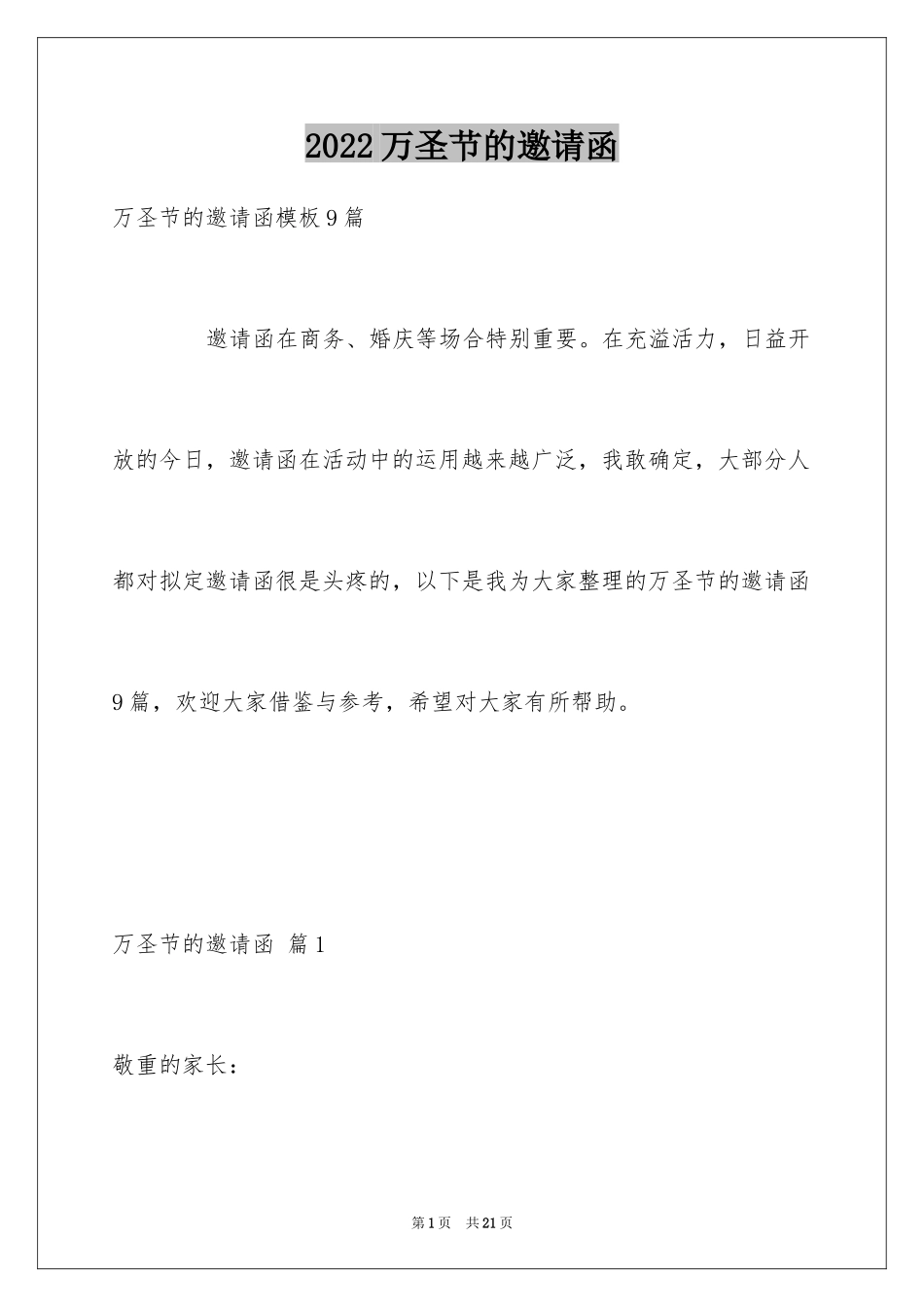 2022万圣节的邀请函

万圣节的邀请函模板9篇

邀请函在商务、婚庆等场合特别重要。在充溢活力，日益开放的今日，邀请函在活动中的运用越来越广泛，我敢确定，大部分人都对拟定邀请函很是头疼的，以下是我为大家整理的万圣节的邀请函9篇，欢迎大家借鉴与参考，希望对大家有所帮助。

万圣节的邀请函 篇1

敬重的家长：

第1页 共21页